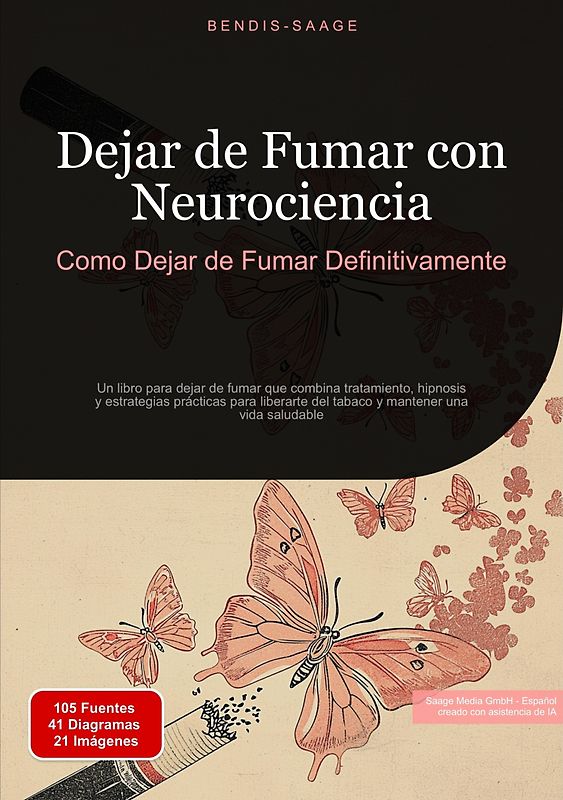 BENDIS-SAAGE

Dejar de Fumar con Neurociencia

Como Dejar de Fumar Definitivamente

Un libro para dejar de fumar que combina tratamiento, hipnosis y estrategias prácticas para liberarte del tabaco y mantener una vida saludable

105 Fuentes
41 Diagramas
21 Imágenes

Saage Media GmbH - Español creado con asistencia de IA